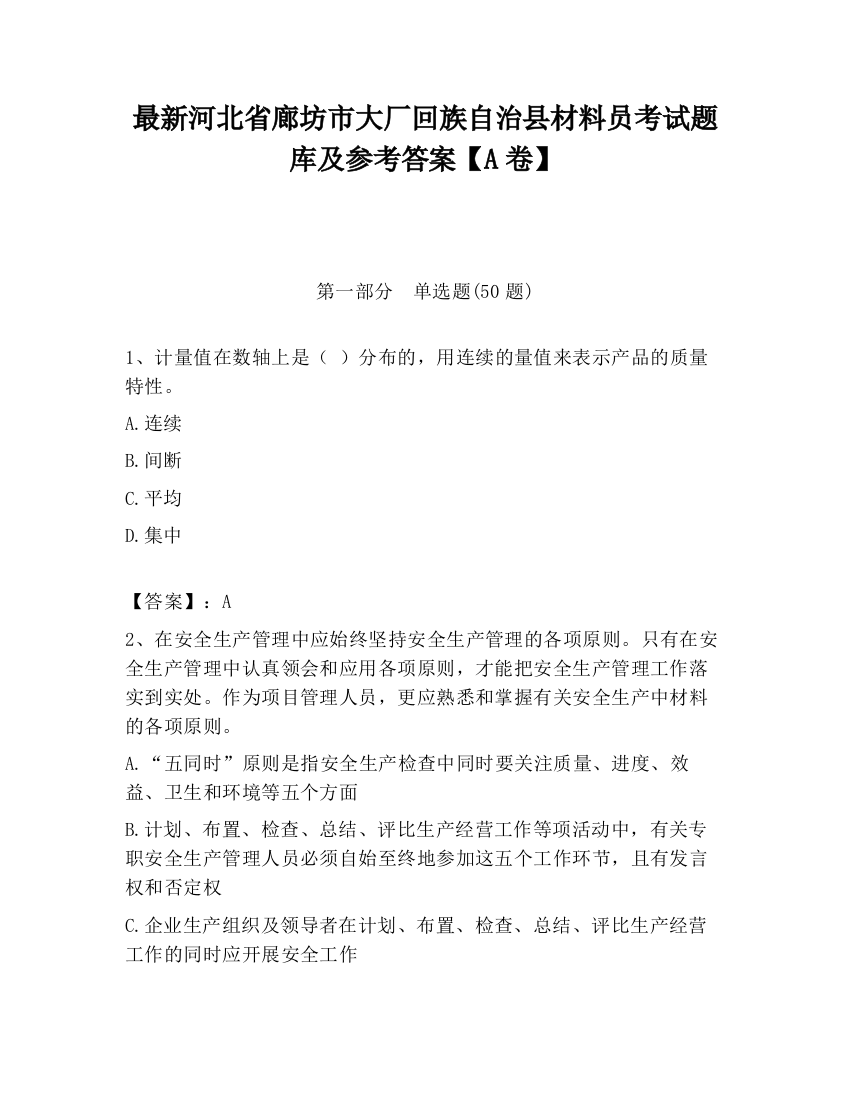 最新河北省廊坊市大厂回族自治县材料员考试题库及参考答案【A卷】

第一部分　单选题(50题)

1、计量值在数轴上是（ ）分布的，用连续的量值来表示产品的质量特性。

A.连续

B.间断

C.平均

D.集中

【答案】：A

2、在安全生产管理中应始终坚持安全生产管理的各项原则。只有在安全生产管理中认真领会和应用各项原则，才能把安全生产管理工作落实到实处。作为项目管理人员，更应熟悉和掌握有关安全生产中材料的各项原则。

A.“五同时”原则是指安全生产检查中同时要关注质量、进度、效益、卫生和环境等五个方面

B.计划、布置、检查、总结、评比生产经营工作等项活动中，有关专职安全生产管理人员必须自始至终地参加这五个工作环节，且有发言权和否定权

C.企业生产组织及领导者在计划、布置、检查、总结、评比生产经营工作的同时应开展安全工作